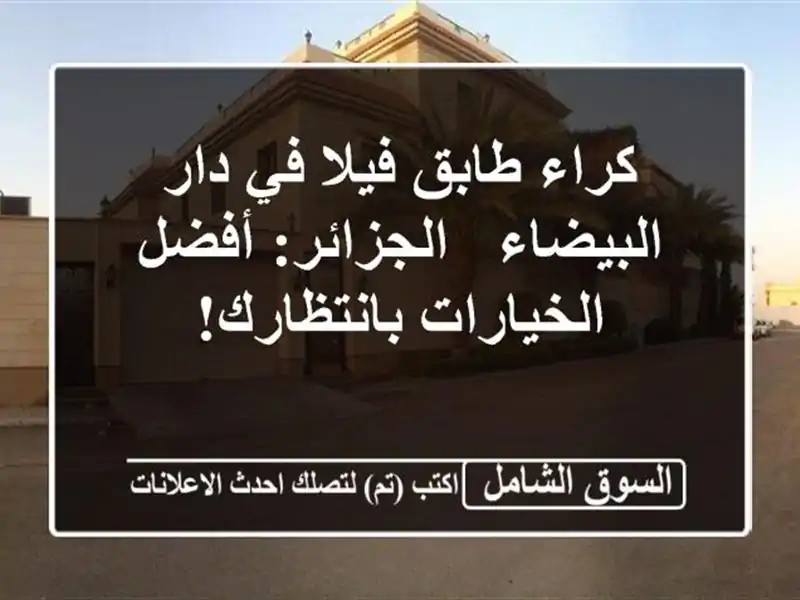 كراء طابق فيلا في دار البيضاء الجزائر: أفضل الخيارات بانتظارك!

السوق الشامل اكتب (تم) لتصلك احدث الاعلانات